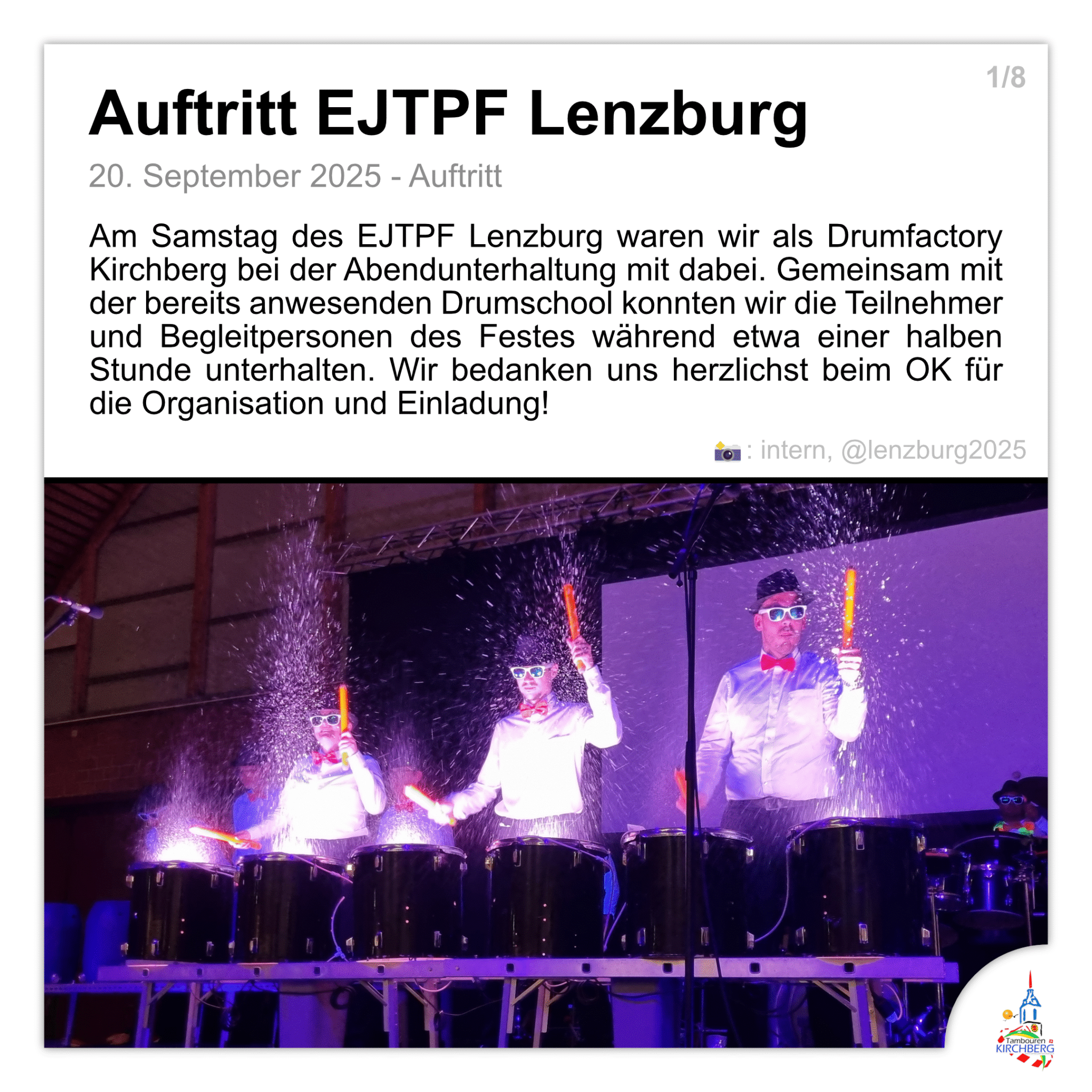 1/8

Auftritt EJTPF Lenzburg

20. September 2025 - Auftritt

Am Samstag des EJTPF Lenzburg waren wir als Drumfactory Kirchberg bei der Abendunterhaltung mit dabei. Gemeinsam mit der bereits anwesenden Drumschool konnten wir die Teilnehmer und Begleitpersonen des Festes während etwa einer halben Stunde unterhalten. Wir bedanken uns herzlichst beim OK für die Organisation und Einladung!

📷: intern, @lenzburg2025

Tambouren
KIRCHBERG